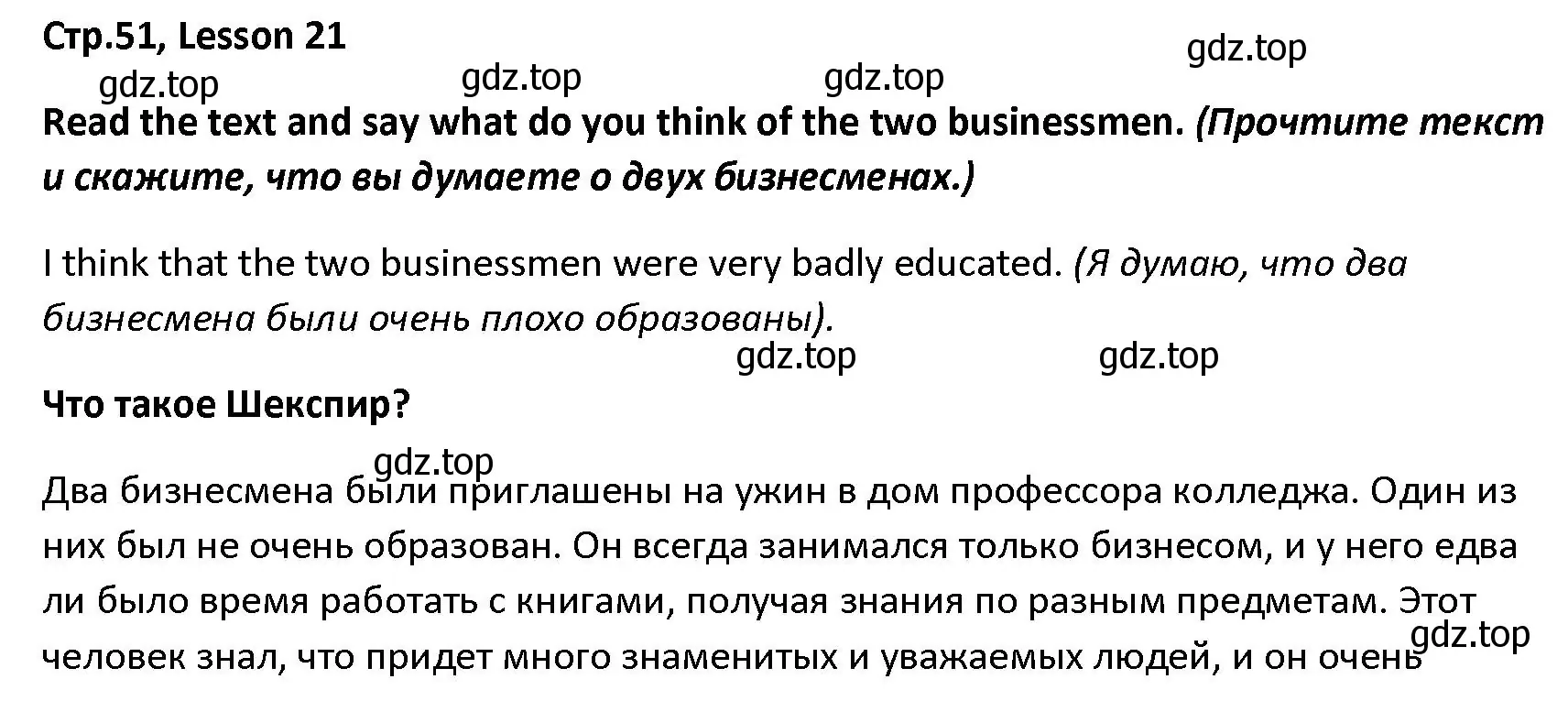 Стр.51, Lesson 21

gdz.top gdz.top gdz.top gdz.top

Read the text and say what do you think of the two businessmen. (Прочтите текст и скажите, что вы думаете о двух бизнесменах.)

I think that the two businessmen were very badly educated. (Я думаю, что два бизнесмена были очень плохо образованы).

gdz.top gdz.top

Что такое Шекспир?

gdz.top

Два бизнесмена были приглашены на ужин в дом профессора колледжа. Один из них был не очень образован. Он всегда занимался только бизнесом, и у него едва ли было время работать с книгами, получая знания по разным предметам. Этот человек знал, что придет много знаменитых и уважаемых людей, и он очень

gdz.top